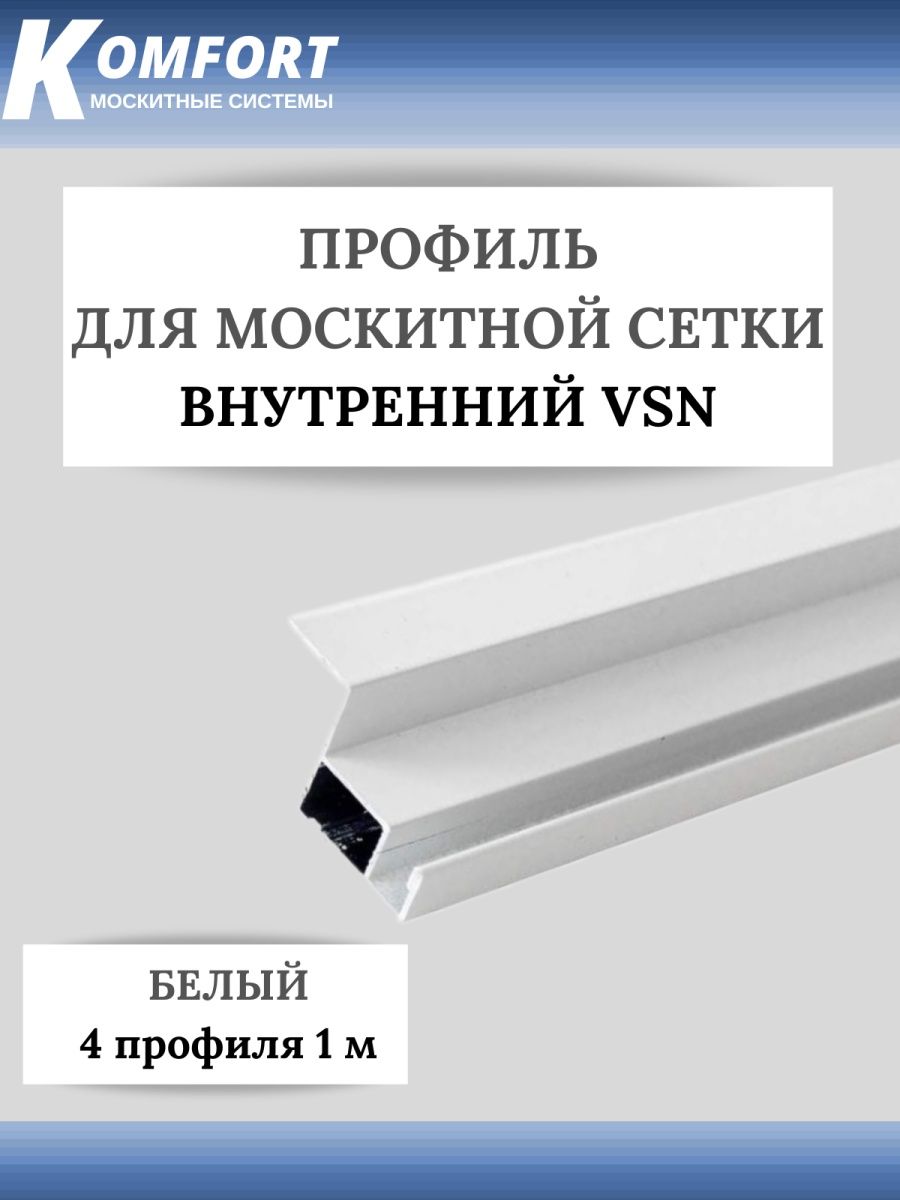 KOMFORT
МОСКИТНЫЕ СИСТЕМЫ

ПРОФИЛЬ
ДЛЯ МОСКИТНОЙ СЕТКИ
ВНУТРЕННИЙ VSN

БЕЛЫЙ
4 профиля 1 м